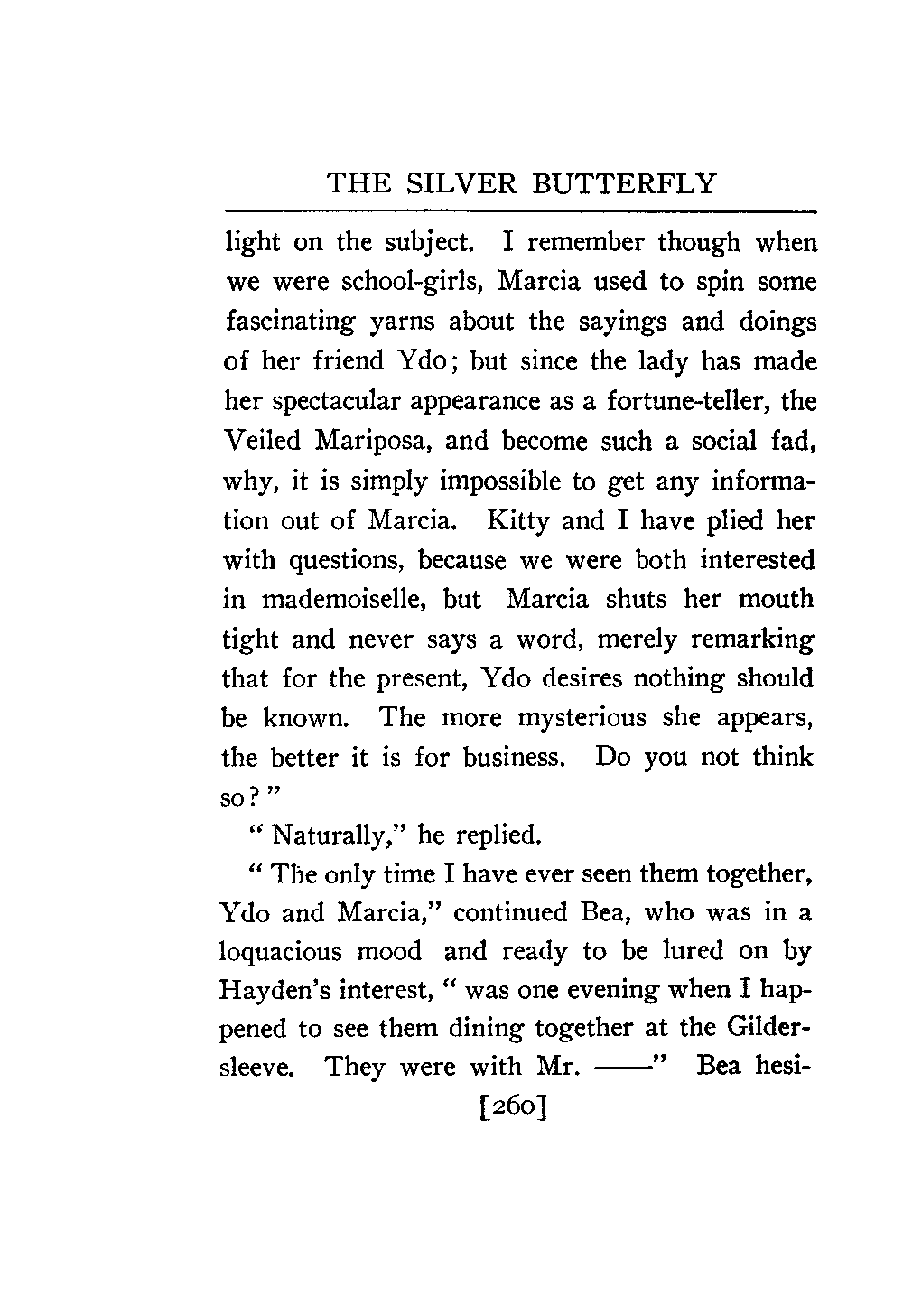 THE SILVER BUTTERFLY

light on the subject. I remember though when we were school-girls, Marcia used to spin some fascinating yarns about the sayings and doings of her friend Ydo; but since the lady has made her spectacular appearance as a fortune-teller, the Veiled Mariposa, and become such a social fad, why, it is simply impossible to get any information out of Marcia. Kitty and I have plied her with questions, because we were both interested in mademoiselle, but Marcia shuts her mouth tight and never says a word, merely remarking that for the present, Ydo desires nothing should be known. The more mysterious she appears, the better it is for business. Do you not think so?"

"Naturally," he replied.

"The only time I have ever seen them together, Ydo and Marcia," continued Bea, who was in a loquacious mood and ready to be lured on by Hayden's interest, "was one evening when I happened to see them dining together at the Gildersleeve. They were with Mr. ——" Bea hesi-

[260]